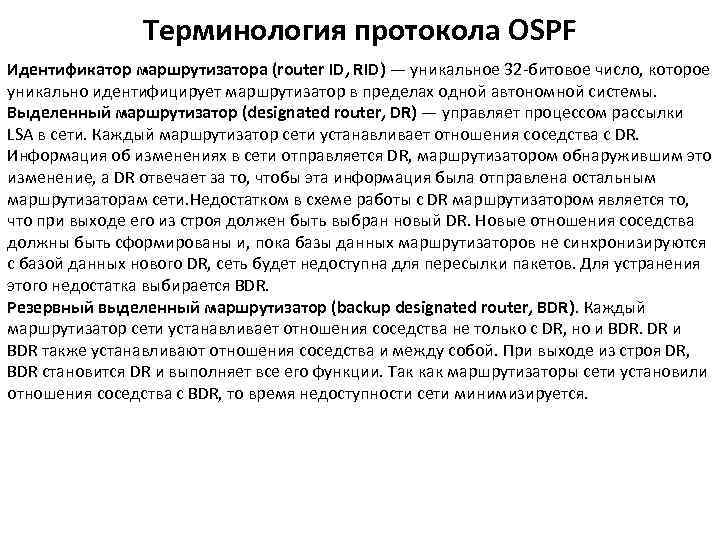 Терминология протокола OSPF

Идентификатор маршрутизатора (router ID, RID) — уникальное 32-битовое число, которое уникально идентифицирует маршрутизатор в пределах одной автономной системы.
Выделенный маршрутизатор (designated router, DR) — управляет процессом рассылки LSA в сети. Каждый маршрутизатор сети устанавливает отношения соседства с DR. Информация об изменениях в сети отправляется DR, маршрутизатором обнаружившим это изменение, а DR отвечает за то, чтобы эта информация была отправлена остальным маршрутизаторам сети.Недостатком в схеме работы с DR маршрутизатором является то, что при выходе его из строя должен быть выбран новый DR. Новые отношения соседства должны быть сформированы и, пока базы данных маршрутизаторов не синхронизируются с базой данных нового DR, сеть будет недоступна для пересылки пакетов. Для устранения этого недостатка выбирается BDR.
Резервный выделенный маршрутизатор (backup designated router, BDR). Каждый маршрутизатор сети устанавливает отношения соседства не только с DR, но и BDR. DR и BDR также устанавливают отношения соседства и между собой. При выходе из строя DR, BDR становится DR и выполняет все его функции. Так как маршрутизаторы сети установили отношения соседства с BDR, то время недоступности сети минимизируется.